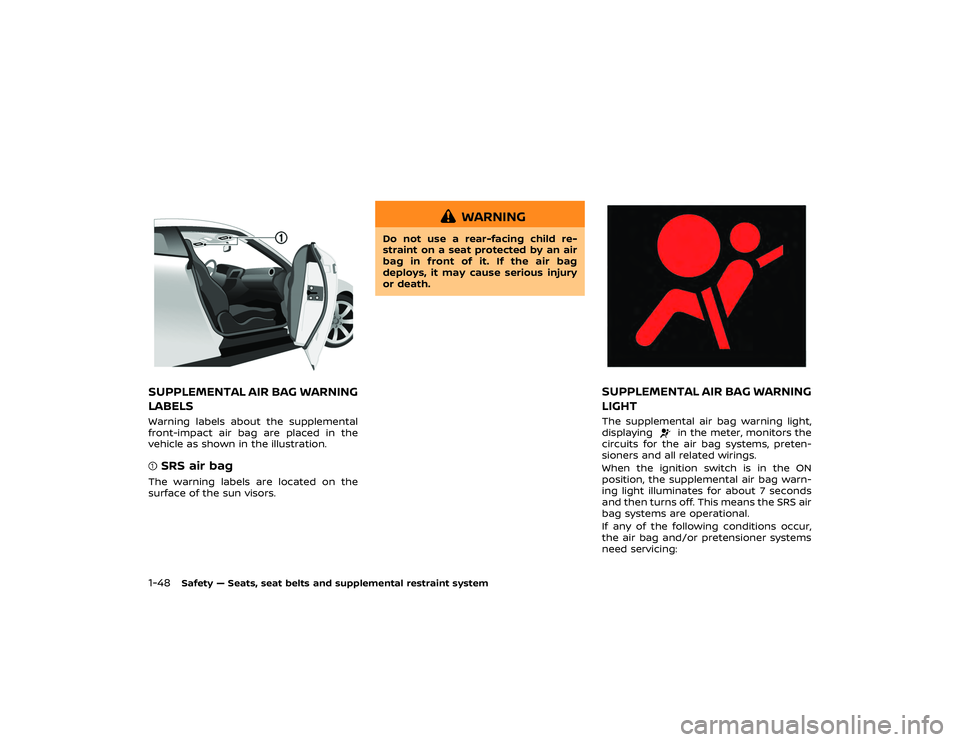 ①

SUPPLEMENTAL AIR BAG WARNING LABELS

Warning labels about the supplemental front-impact air bag are placed in the vehicle as shown in the illustration.

① SRS air bag

The warning labels are located on the surface of the sun visors.

WARNING

Do not use a rear-facing child restraint on a seat protected by an air bag in front of it. If the air bag deploys, it may cause serious injury or death.

SUPPLEMENTAL AIR BAG WARNING LIGHT

The supplemental air bag warning light, displaying in the meter, monitors the circuits for the air bag systems, pretensioners and all related wirings.

When the ignition switch is in the ON position, the supplemental air bag warning light illuminates for about 7 seconds and then turns off. This means the SRS air bag systems are operational.

If any of the following conditions occur, the air bag and/or pretensioner systems need servicing:

1-48 Safety — Seats, seat belts and supplemental restraint system

carmanualsonline.info